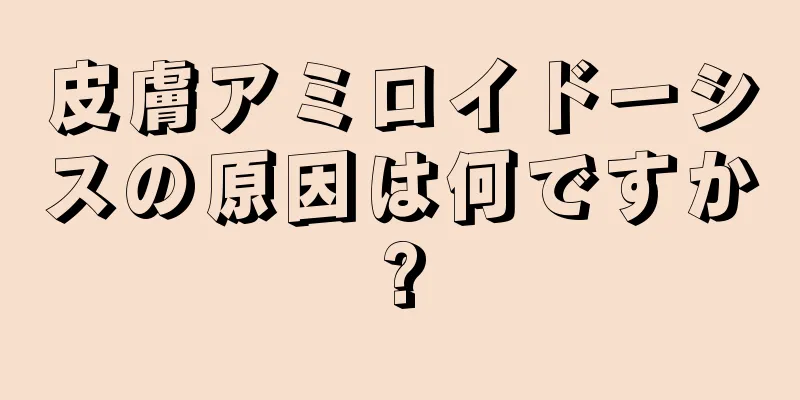 皮膚アミロイドーシスの原因は何ですか?